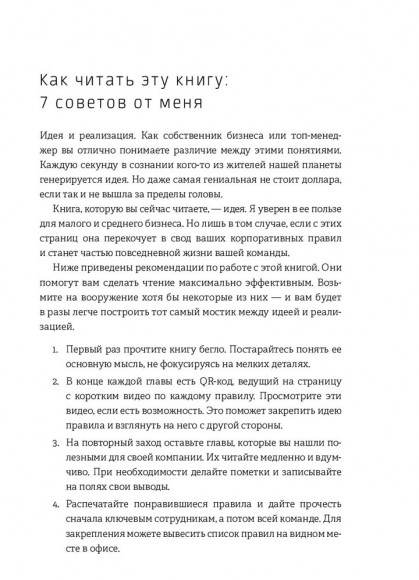 Как читать эту книгу:
7 советов от меня

Идея и реализация. Как собственник бизнеса или топ-менеджер вы отлично понимаете различие между этими понятиями. Каждую секунду в сознании кого-то из жителей нашей планеты генерируется идея. Но даже самая гениальная не стоит доллара, если так и не вышла за пределы головы.

Книга, которую вы сейчас читаете, — идея. Я уверен в ее пользе для малого и среднего бизнеса. Но лишь в том случае, если с этих страниц она перекочует в свод ваших корпоративных правил и станет частью повседневной жизни вашей команды.

Ниже приведены рекомендации по работе с этой книгой. Они помогут вам сделать чтение максимально эффективным. Возьмите на вооружение хотя бы некоторые из них — и вам будет в разы легче построить тот самый мостик между идеей и реализацией.

1. Первый раз прочтите книгу бегло. Постарайтесь понять ее основную мысль, не фокусируясь на мелких деталях.
2. В конце каждой главы есть QR-код, ведущий на страницу с коротким видео по каждому правилу. Просмотрите эти видео, если есть возможность. Это поможет закрепить идею правила и взглянуть на него с другой стороны.
3. На повторный заход оставьте главы, которые вы нашли полезными для своей компании. Их читайте медленно и вдумчиво. При необходимости делайте пометки и записывайте на полях свои выводы.
4. Распечатайте понравившиеся правила и дайте прочесть сначала ключевым сотрудникам, а потом всей команде. Для закрепления можете вывесить список правил на видном месте в офисе.